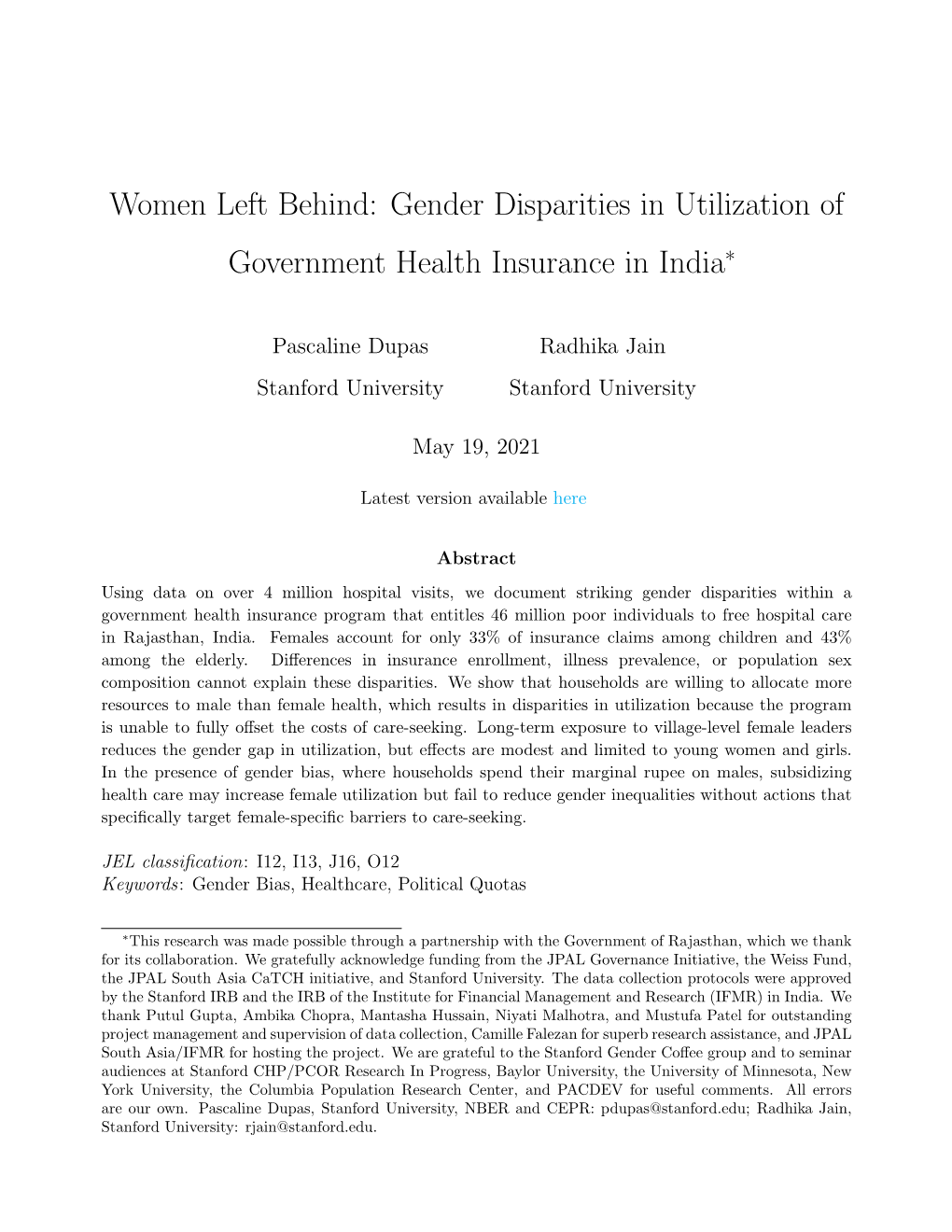 Women Left Behind: Gender Disparities in Utilization of Government Health Insurance in India*

Pascaline Dupas
Stanford University

Radhika Jain
Stanford University

May 19, 2021

Latest version available here

Abstract

Using data on over 4 million hospital visits, we document striking gender disparities within a government health insurance program that entitles 46 million poor individuals to free hospital care in Rajasthan, India. Females account for only 33% of insurance claims among children and 43% among the elderly. Differences in insurance enrollment, illness prevalence, or population sex composition cannot explain these disparities. We show that households are willing to allocate more resources to male than female health, which results in disparities in utilization because the program is unable to fully offset the costs of care-seeking. Long-term exposure to village-level female leaders reduces the gender gap in utilization, but effects are modest and limited to young women and girls. In the presence of gender bias, where households spend their marginal rupee on males, subsidizing health care may increase female utilization but fail to reduce gender inequalities without actions that specifically target female-specific barriers to care-seeking.

JEL classification: I12, I13, J16, O12
Keywords: Gender Bias, Healthcare, Political Quotas

*This research was made possible through a partnership with the Government of Rajasthan, which we thank for its collaboration. We gratefully acknowledge funding from the JPAL Governance Initiative, the Weiss Fund, the JPAL South Asia CaTCH initiative, and Stanford University. The data collection protocols were approved by the Stanford IRB and the IRB of the Institute for Financial Management and Research (IFMR) in India. We thank Putul Gupta, Ambika Chopra, Mantasha Hussain, Niyati Malhotra, and Mustufa Patel for outstanding project management and supervision of data collection, Camille Falezan for superb research assistance, and JPAL South Asia/IFMR for hosting the project. We are grateful to the Stanford Gender Coffee group and to seminar audiences at Stanford CHP/PCOR Research In Progress, Baylor University, the University of Minnesota, New York University, the Columbia Population Research Center, and PACDEV for useful comments. All errors are our own. Pascaline Dupas, Stanford University, NBER and CEPR: pdupas@stanford.edu; Radhika Jain, Stanford University: rjain@stanford.edu.